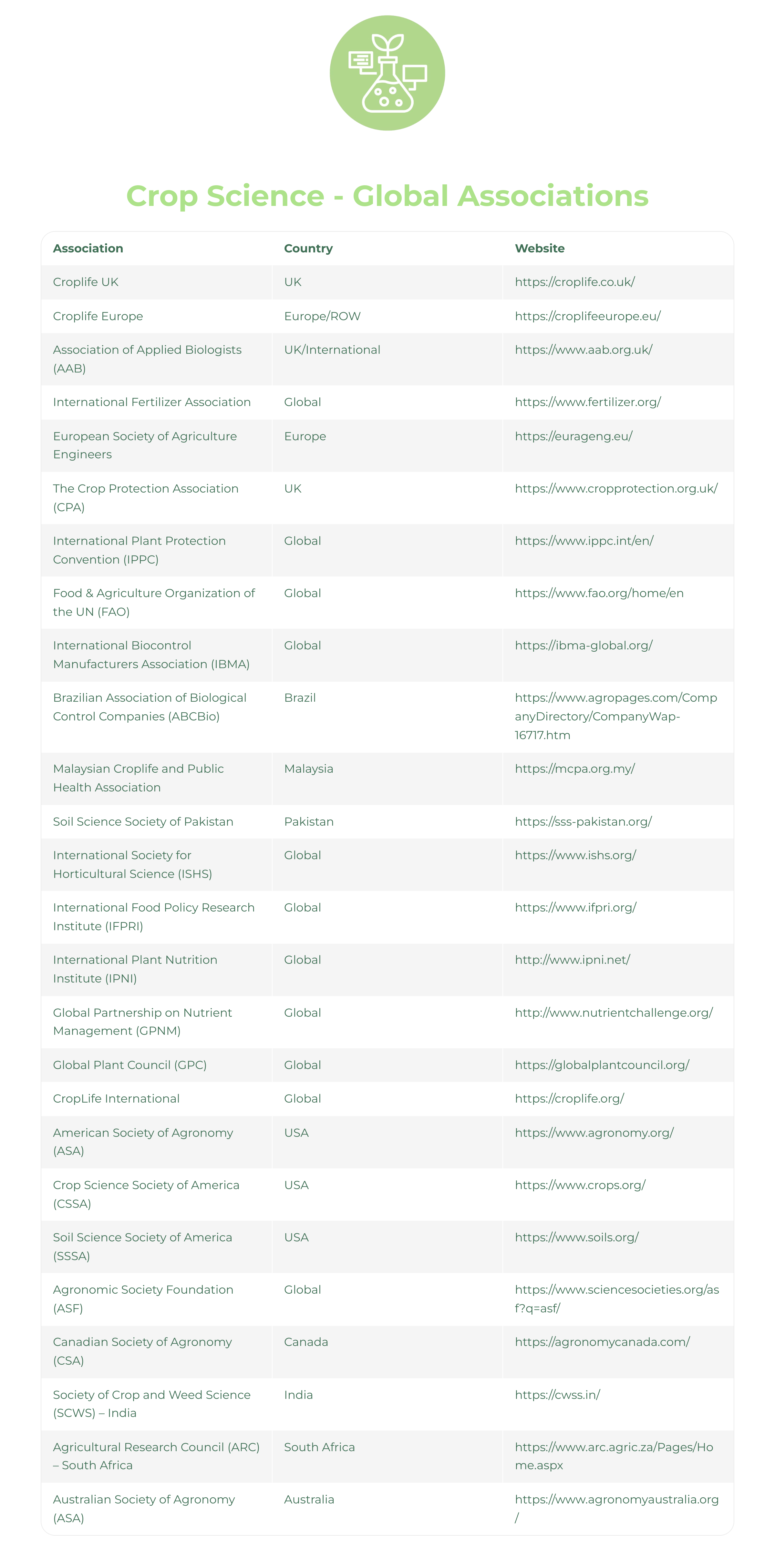 Crop Science - Global Associations

| Association | Country | Website |
|---|---|---|
| Croplife UK | UK | https://croplife.co.uk/ |
| Croplife Europe | Europe/ROW | https://croplifeeurope.eu/ |
| Association of Applied Biologists (AAB) | UK/International | https://www.aab.org.uk/ |
| International Fertilizer Association | Global | https://www.fertilizer.org/ |
| European Society of Agriculture Engineers | Europe | https://eurageng.eu/ |
| The Crop Protection Association (CPA) | UK | https://www.cropprotection.org.uk/ |
| International Plant Protection Convention (IPPC) | Global | https://www.ippc.int/en/ |
| Food & Agriculture Organization of the UN (FAO) | Global | https://www.fao.org/home/en |
| International Biocontrol Manufacturers Association (IBMA) | Global | https://ibma-global.org/ |
| Brazilian Association of Biological Control Companies (ABCBio) | Brazil | https://www.agropages.com/CompanyDirectory/CompanyWap-16717.htm |
| Malaysian Croplife and Public Health Association | Malaysia | https://mcpa.org.my/ |
| Soil Science Society of Pakistan | Pakistan | https://sss-pakistan.org/ |
| International Society for Horticultural Science (ISHS) | Global | https://www.ishs.org/ |
| International Food Policy Research Institute (IFPRI) | Global | https://www.ifpri.org/ |
| International Plant Nutrition Institute (IPNI) | Global | http://www.ipni.net/ |
| Global Partnership on Nutrient Management (GPNM) | Global | http://www.nutrientchallenge.org/ |
| Global Plant Council (GPC) | Global | https://globalplantcouncil.org/ |
| CropLife International | Global | https://croplife.org/ |
| American Society of Agronomy (ASA) | USA | https://www.agronomy.org/ |
| Crop Science Society of America (CSSA) | USA | https://www.crops.org/ |
| Soil Science Society of America (SSSA) | USA | https://www.soils.org/ |
| Agronomic Society Foundation (ASF) | Global | https://www.sciencesocieties.org/asf?q=asf/ |
| Canadian Society of Agronomy (CSA) | Canada | https://agronomycanada.com/ |
| Society of Crop and Weed Science (SCWS) – India | India | https://cwss.in/ |
| Agricultural Research Council (ARC) – South Africa | South Africa | https://www.arc.agric.za/Pages/Home.aspx |
| Australian Society of Agronomy (ASA) | Australia | https://www.agronomyaustralia.org/ |